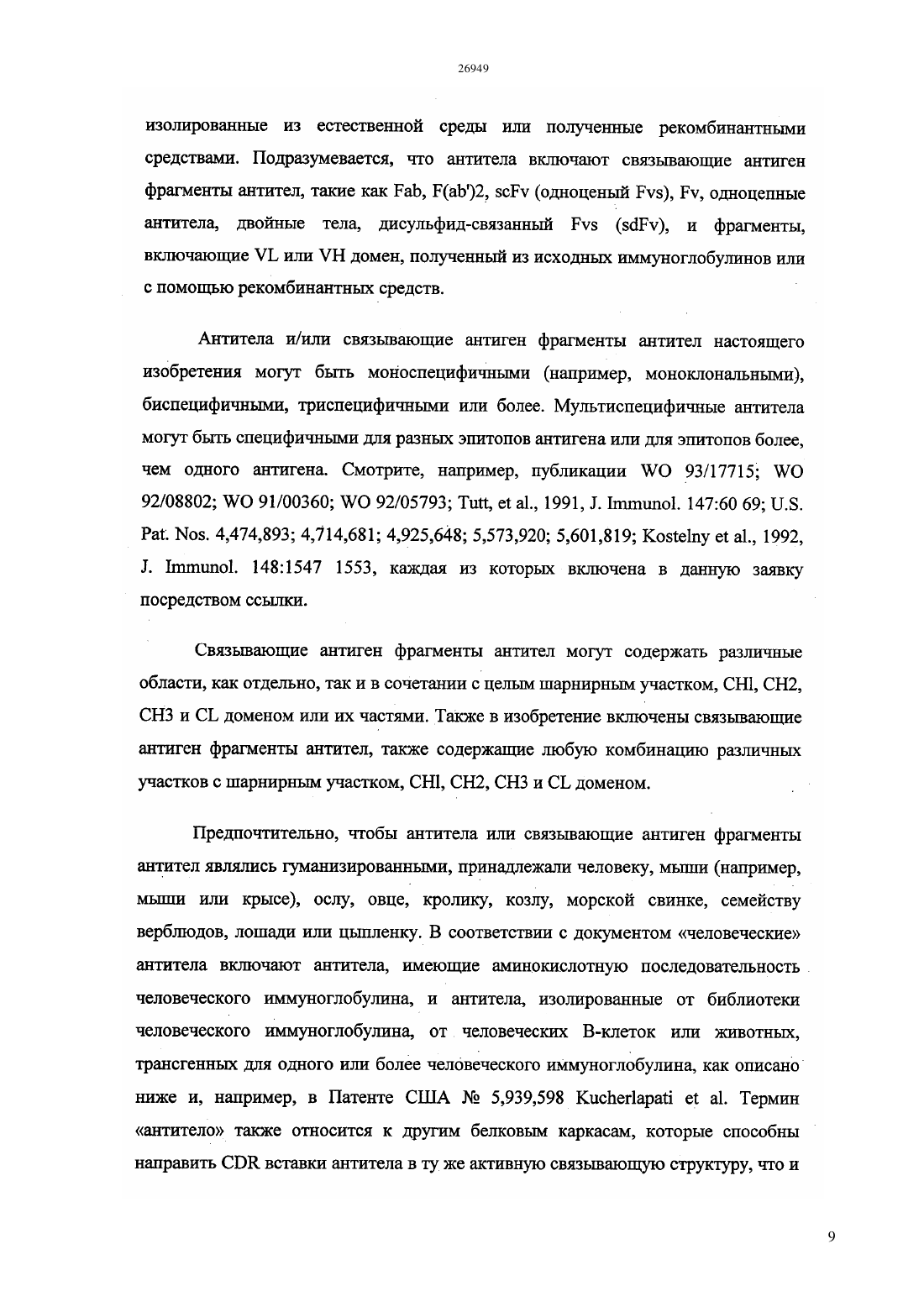 26949

изолированные из естественной среды или полученные рекомбинантными средствами. Подразумевается, что антитела включают связывающие антиген фрагменты антител, такие как Fab, F(ab')2, scFv (одноценый Fvs), Fv, одноцепные антитела, двойные тела, дисульфид-связанный Fvs (sdFv), и фрагменты, включающие VL или VH домен, полученный из исходных иммуноглобулинов или с помощью рекомбинантных средств.

Антитела и/или связывающие антиген фрагменты антител настоящего изобретения могут быть моноспецифичными (например, моноклональными), биспецифичными, триспецифичными или более. Мультиспецифичные антитела могут быть специфичными для разных эпитопов антигена или для эпитопов более, чем одного антигена. Смотрите, например, публикации WO 93/17715; WO 92/08802; WO 91/00360; WO 92/05793; Tutt, et al., 1991, J. Immunol. 147:60 69; U.S. Pat. Nos. 4,474,893; 4,714,681; 4,925,648; 5,573,920; 5,601,819; Kostelny et al., 1992, J. Immunol. 148:1547 1553, каждая из которых включена в данную заявку посредством ссылки.

Связывающие антиген фрагменты антител могут содержать различные области, как отдельно, так и в сочетании с целым шарнирным участком, CHl, CH2, CH3 и CL доменом или их частями. Также в изобретение включены связывающие антиген фрагменты антител, также содержащие любую комбинацию различных участков с шарнирным участком, CHl, CH2, CH3 и CL доменом.

Предпочтительно, чтобы антитела или связывающие антиген фрагменты антител являлись гуманизированными, принадлежали человеку, мыши (например, мыши или крысе), ослу, овце, кролику, козлу, морской свинке, семейству верблюдов, лошади или цыпленку. В соответствии с документом «человеческие» антитела включают антитела, имеющие аминокислотную последовательность человеческого иммуноглобулина, и антитела, изолированные от библиотеки человеческого иммуноглобулина, от человеческих В-клеток или животных, трансгенных для одного или более человеческого иммуноглобулина, как описано ниже и, например, в Патенте США № 5,939,598 Kucherlapati et al. Термин «антитело» также относится к другим белковым каркасам, которые способны направить CDR вставки антитела в ту же активную связывающую структуру, что и

9